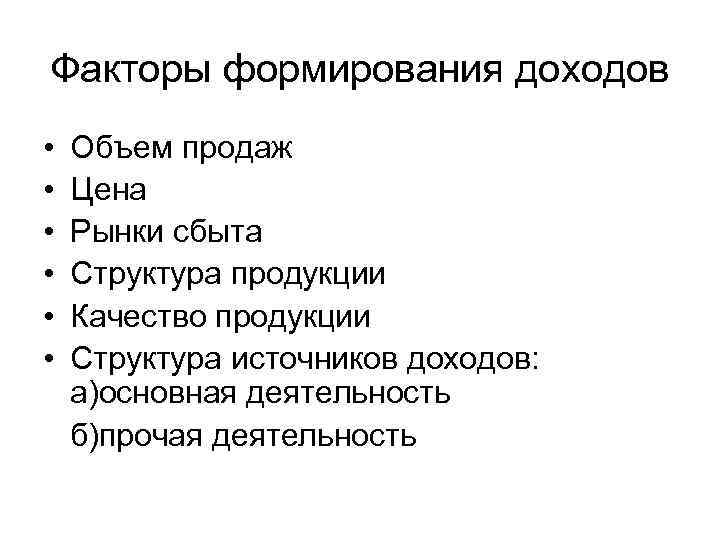 Факторы формирования доходов

• Объем продаж
• Цена
• Рынки сбыта
• Структура продукции
• Качество продукции
• Структура источников доходов:
а)основная деятельность
б)прочая деятельность